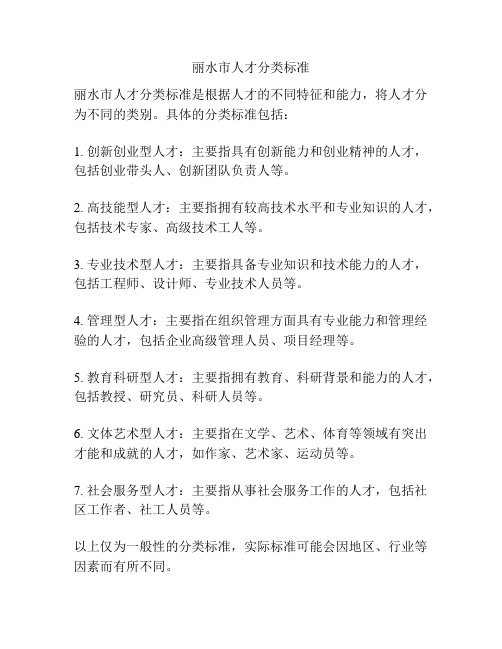 丽水市人才分类标准

丽水市人才分类标准是根据人才的不同特征和能力，将人才分为不同的类别。具体的分类标准包括：

1. 创新创业型人才：主要指具有创新能力和创业精神的人才，包括创业带头人、创新团队负责人等。

2. 高技能型人才：主要指拥有较高技术水平和专业知识的人才，包括技术专家、高级技术工人等。

3. 专业技术型人才：主要指具备专业知识和技术能力的人才，包括工程师、设计师、专业技术人员等。

4. 管理型人才：主要指在组织管理方面具有专业能力和管理经验的人才，包括企业高级管理人员、项目经理等。

5. 教育科研型人才：主要指拥有教育、科研背景和能力的人才，包括教授、研究员、科研人员等。

6. 文体艺术型人才：主要指在文学、艺术、体育等领域有突出才能和成就的人才，如作家、艺术家、运动员等。

7. 社会服务型人才：主要指从事社会服务工作的人才，包括社区工作者、社工人员等。

以上仅为一般性的分类标准，实际标准可能会因地区、行业等因素而有所不同。